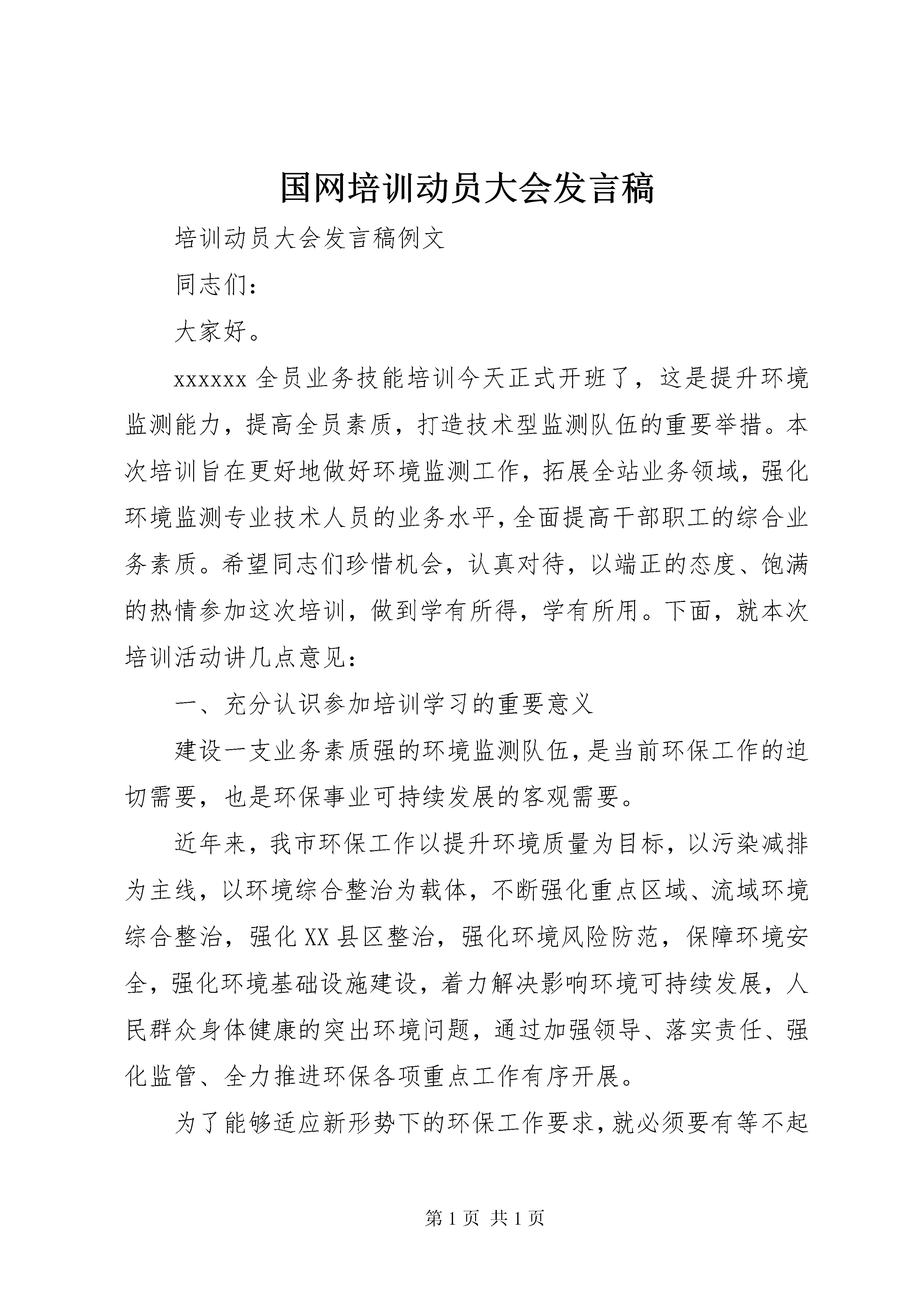 国网培训动员大会发言稿

培训动员大会发言稿例文

同志们：

大家好。

xxxxxx 全员业务技能培训今天正式开班了，这是提升环境监测能力，提高全员素质，打造技术型监测队伍的重要举措。本次培训旨在更好地做好环境监测工作，拓展全站业务领域，强化环境监测专业技术人员的业务水平，全面提高干部职工的综合业务素质。希望同志们珍惜机会，认真对待，以端正的态度、饱满的热情参加这次培训，做到学有所得，学有所用。下面，就本次培训活动讲几点意见：

一、充分认识参加培训学习的重要意义

建设一支业务素质强的环境监测队伍，是当前环保工作的迫切需要，也是环保事业可持续发展的客观需要。

近年来，我市环保工作以提升环境质量为目标，以污染减排为主线，以环境综合整治为载体，不断强化重点区域、流域环境综合整治，强化 XX 县区整治，强化环境风险防范，保障环境安全，强化环境基础设施建设，着力解决影响环境可持续发展，人民群众身体健康的突出环境问题，通过加强领导、落实责任、强化监管、全力推进环保各项重点工作有序开展。

为了能够适应新形势下的环保工作要求，就必须要有等不起

第 1 页 共 1 页